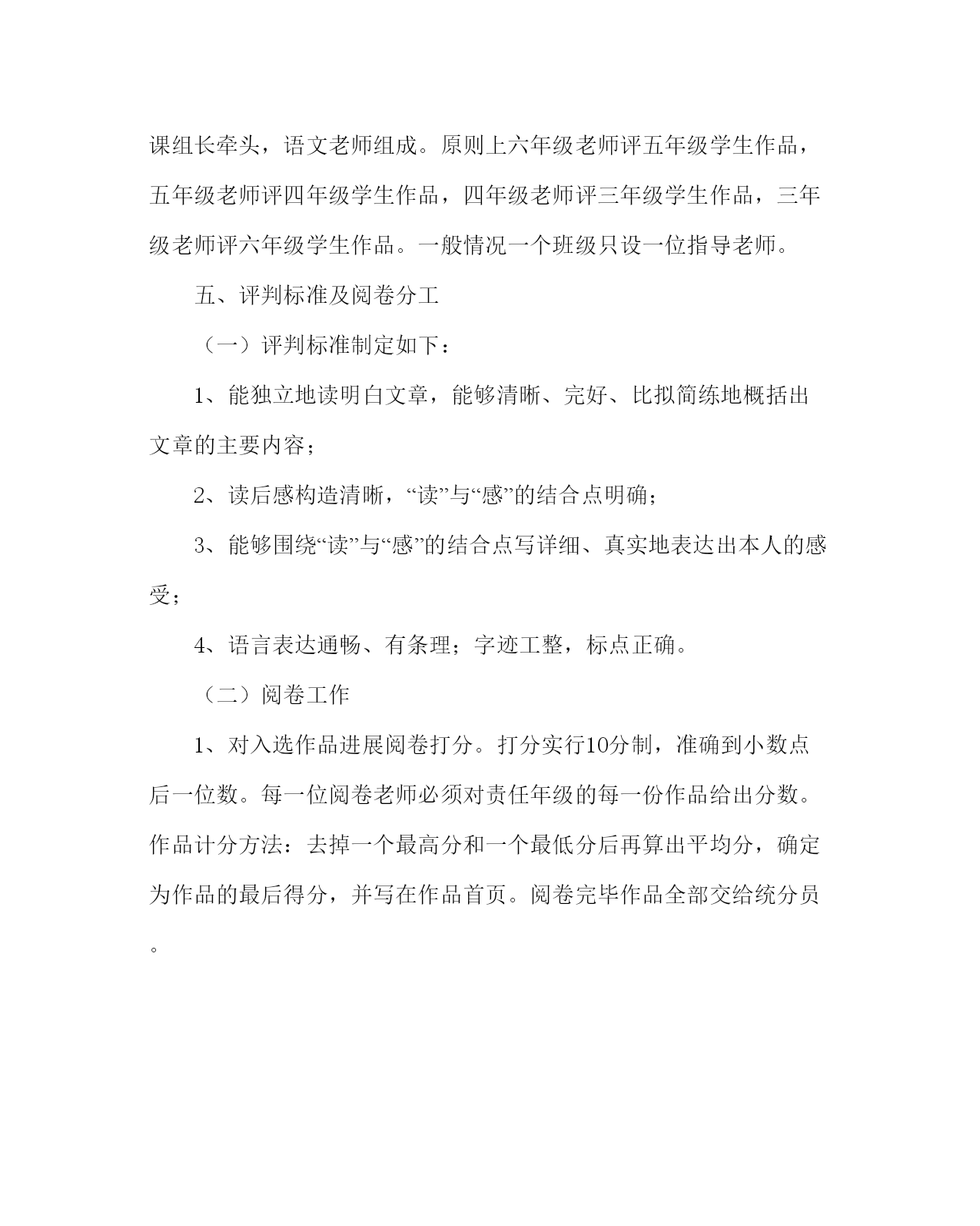 课组长牵头，语文老师组成。原则上六年级老师评五年级学生作品，五年级老师评四年级学生作品，四年级老师评三年级学生作品，三年级老师评六年级学生作品。一般情况一个班级只设一位指导老师。

五、评判标准及阅卷分工

（一）评判标准制定如下：

1、能独立地读明白文章，能够清晰、完好、比拟简练地概括出文章的主要内容；

2、读后感构造清晰，“读”与“感”的结合点明确；

3、能够围绕“读”与“感”的结合点写详细、真实地表达出本人的感受；

4、语言表达通畅、有条理；字迹工整，标点正确。

（二）阅卷工作

1、对入选作品进展阅卷打分。打分实行10分制，准确到小数点后一位数。每一位阅卷老师必须对责任年级的每一份作品给出分数。作品计分方法：去掉一个最高分和一个最低分后再算出平均分，确定为作品的最后得分，并写在作品首页。阅卷完毕作品全部交给统分员。